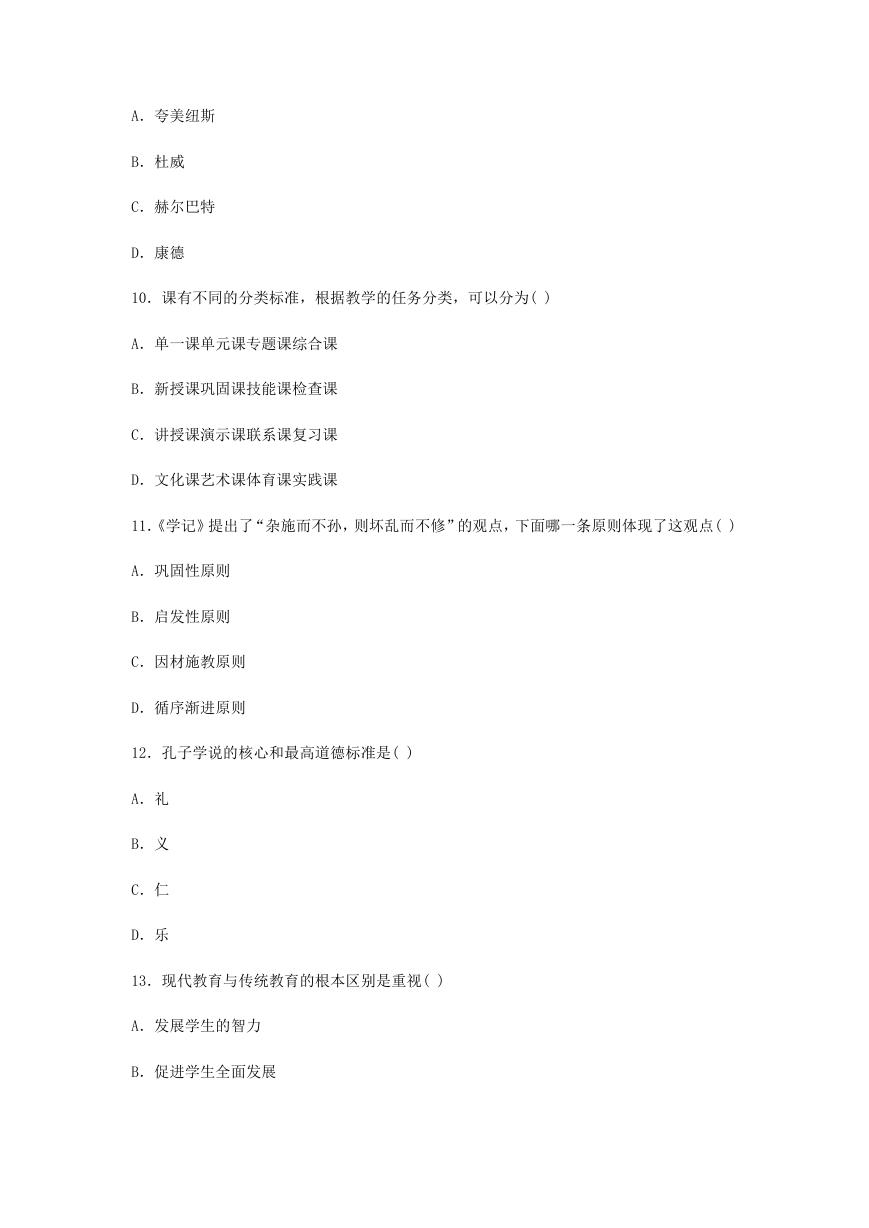 A. 夸美纽斯

B. 杜威

C. 赫尔巴特

D. 康德

10. 课有不同的分类标准，根据教学的任务分类，可以分为( )

A. 单一课单元课专题课综合课

B. 新授课巩固课技能课检查课

C. 讲授课演示课联系课复习课

D. 文化课艺术课体育课实践课

11.《学记》提出了“杂施而不孙，则坏乱而不修”的观点，下面哪一条原则体现了这观点( )

A. 巩固性原则

B. 启发性原则

C. 因材施教原则

D. 循序渐进原则

12. 孔子学说的核心和最高道德标准是( )

A. 礼

B. 义

C. 仁

D. 乐

13. 现代教育与传统教育的根本区别是重视( )

A. 发展学生的智力

B. 促进学生全面发展